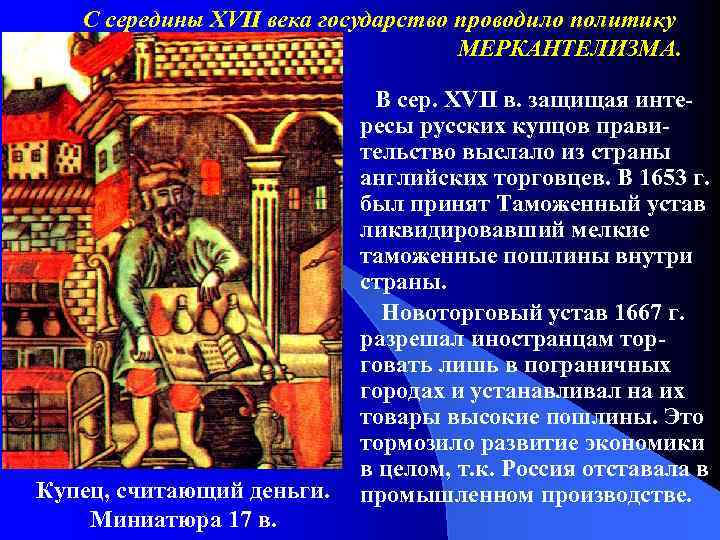 С середины XVII века государство проводило политику МЕРКАНТЕЛИЗМА.

В сер. XVII в. защищая интересы русских купцов правительство выслало из страны английских торговцев. В 1653 г. был принят Таможенный устав ликвидировавший мелкие таможенные пошлины внутри страны.

Новоторговый устав 1667 г. разрешал иностранцам торговать лишь в пограничных городах и устанавливал на их товары высокие пошлины. Это тормозило развитие экономики в целом, т.к. Россия отставала в промышленном производстве.

Купец, считающий деньги. Миниатюра 17 в.